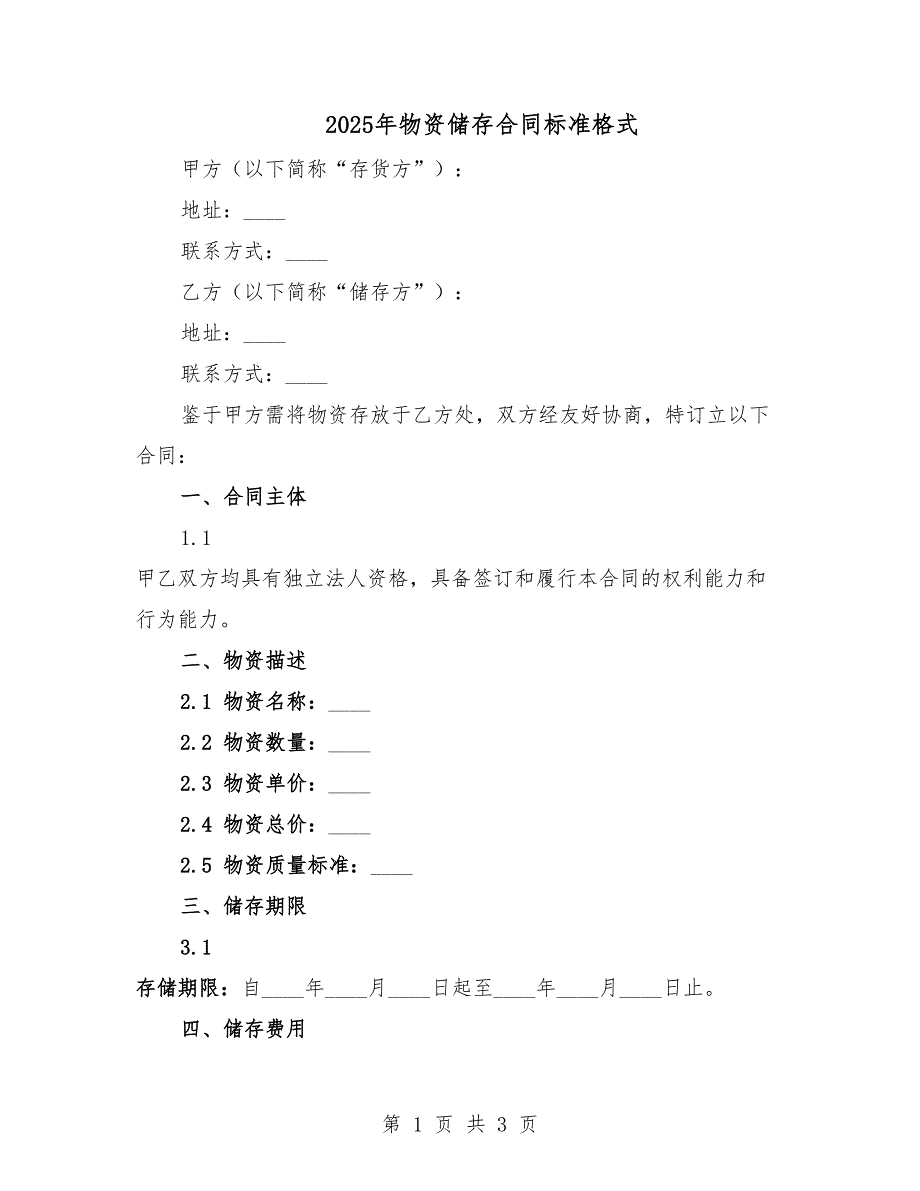 2025年物资储存合同标准格式

甲方（以下简称“存货方”）：

地址：____

联系方式：____

乙方（以下简称“储存方”）：

地址：____

联系方式：____

鉴于甲方需将物资存放于乙方处，双方经友好协商，特订立以下合同：

一、合同主体

1.1

甲乙双方均具有独立法人资格，具备签订和履行本合同的权利能力和行为能力。

二、物资描述

2.1 物资名称：____

2.2 物资数量：____

2.3 物资单价：____

2.4 物资总价：____

2.5 物资质量标准：____

三、储存期限

3.1

存储期限：自____年____月____日起至____年____月____日止。

四、储存费用

第 1 页 共 3 页